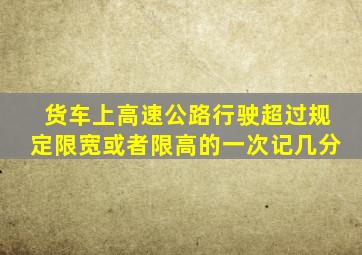 货车上高速公路行驶超过规定限宽或者限高的一次记几分